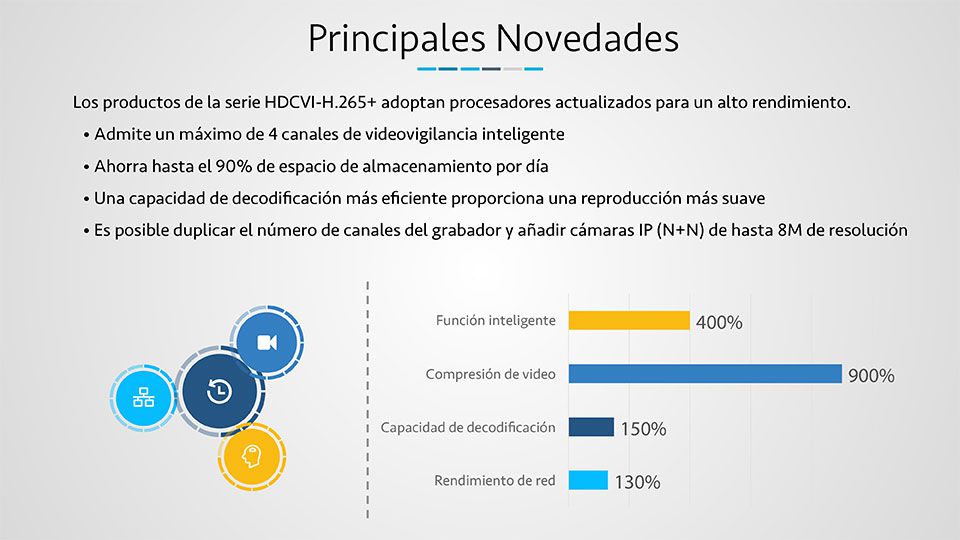 Principales Novedades

Los productos de la serie HDCVI-H.265+ adoptan procesadores actualizados para un alto rendimiento.

• Admite un máximo de 4 canales de videovigilancia inteligente
• Ahorra hasta el 90% de espacio de almacenamiento por día
• Una capacidad de decodificación más eficiente proporciona una reproducción más suave
• Es posible duplicar el número de canales del grabador y añadir cámaras IP (N+N) de hasta 8M de resolución

Función inteligente 400%
Compresión de video 900%
Capacidad de decodificación 150%
Rendimiento de red 130%